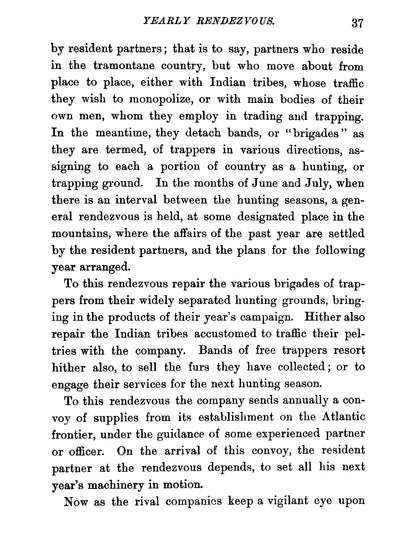 YEARLY RENDEZVOUS. 37

by resident partners; that is to say, partners who reside in the tramontane country, but who move about from place to place, either with Indian tribes, whose traffic they wish to monopolize, or with main bodies of their own men, whom they employ in trading and trapping. In the meantime, they detach bands, or "brigades" as they are termed, of trappers in various directions, assigning to each a portion of country as a hunting, or trapping ground. In the months of June and July, when there is an interval between the hunting seasons, a general rendezvous is held, at some designated place in the mountains, where the affairs of the past year are settled by the resident partners, and the plans for the following year arranged.

To this rendezvous repair the various brigades of trappers from their widely separated hunting grounds, bringing in the products of their year's campaign. Hither also repair the Indian tribes accustomed to traffic their peltries with the company. Bands of free trappers resort hither also, to sell the furs they have collected; or to engage their services for the next hunting season.

To this rendezvous the company sends annually a convoy of supplies from its establishment on the Atlantic frontier, under the guidance of some experienced partner or officer. On the arrival of this convoy, the resident partner at the rendezvous depends, to set all his next year's machinery in motion.

Now as the rival companies keep a vigilant eye upon